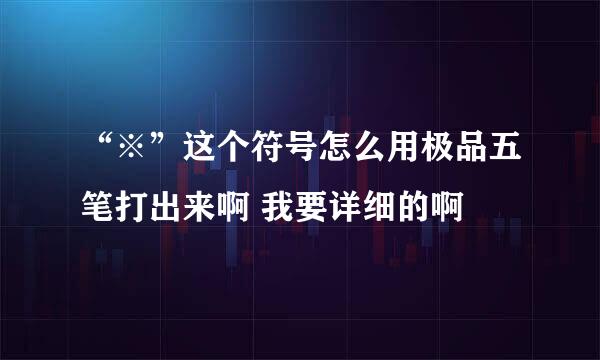 “※”这个符号怎么用极品五笔打出来啊 我要详细的啊